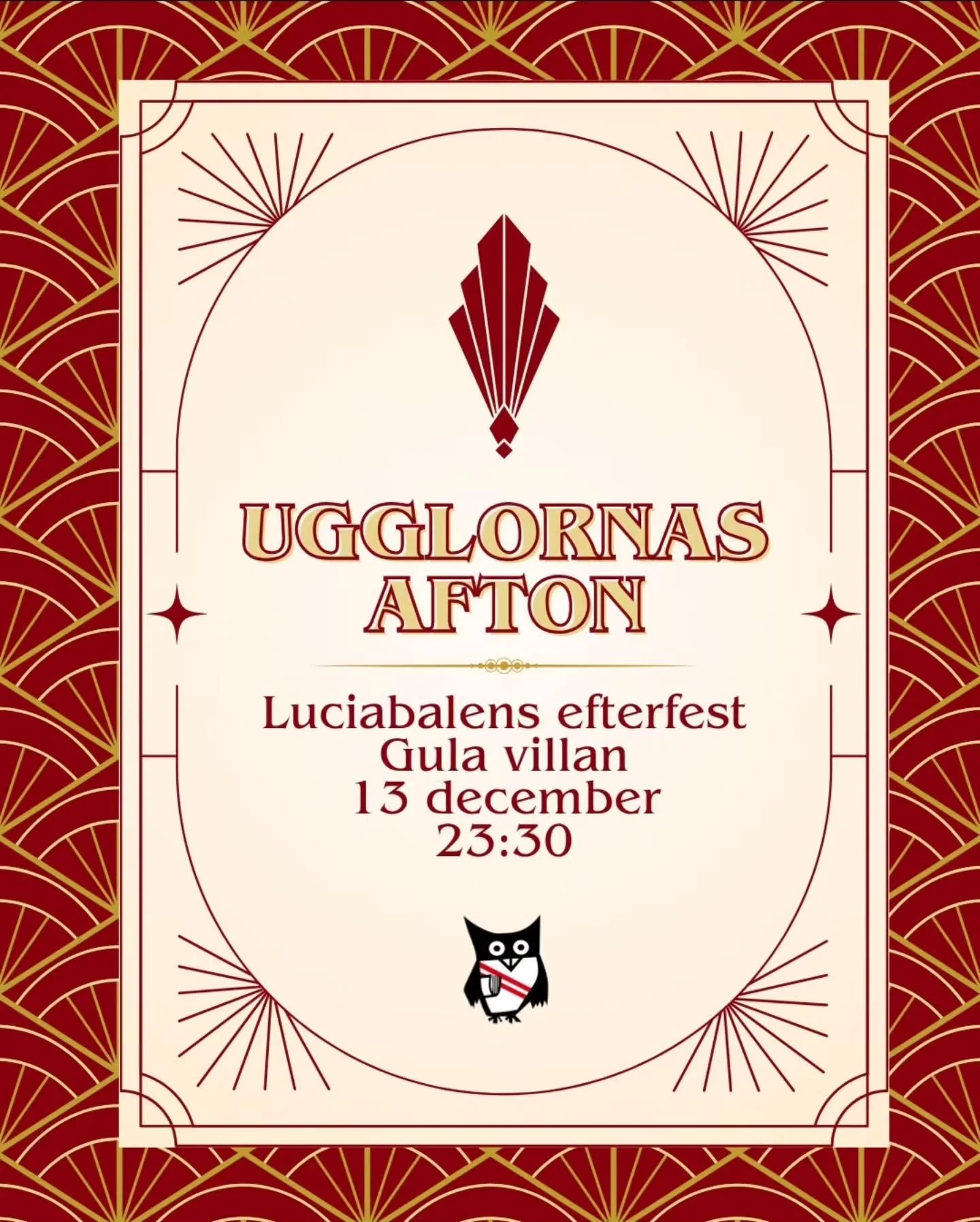 UGGLORNAS AFTON

Luciabalens efterfest
Gula villan
13 december
23:30